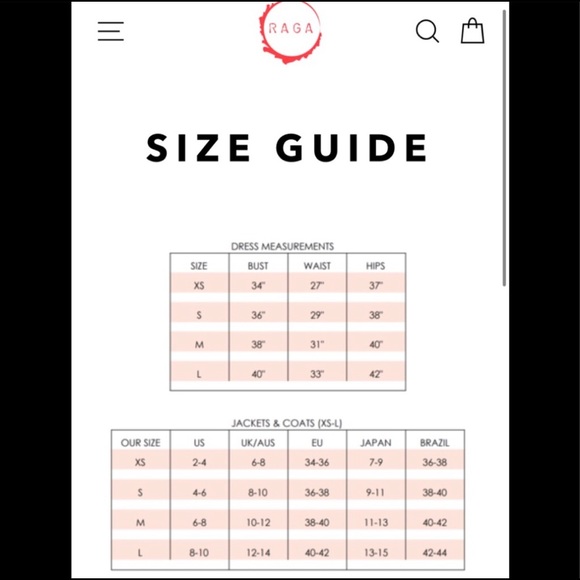 RAGA

SIZE GUIDE

DRESS MEASUREMENTS

| SIZE | BUST | WAIST | HIPS |
|---|---|---|---|
| XS | 34" | 27" | 37" |
| S | 36" | 29" | 38" |
| M | 38" | 31" | 40" |
| L | 40" | 33" | 42" |

JACKETS & COATS (XS-L)

| OUR SIZE | US | UK/AUS | EU | JAPAN | BRAZIL |
|---|---|---|---|---|---|
| XS | 2-4 | 6-8 | 34-36 | 7-9 | 36-38 |
| S | 4-6 | 8-10 | 36-38 | 9-11 | 38-40 |
| M | 6-8 | 10-12 | 38-40 | 11-13 | 40-42 |
| L | 8-10 | 12-14 | 40-42 | 13-15 | 42-44 |